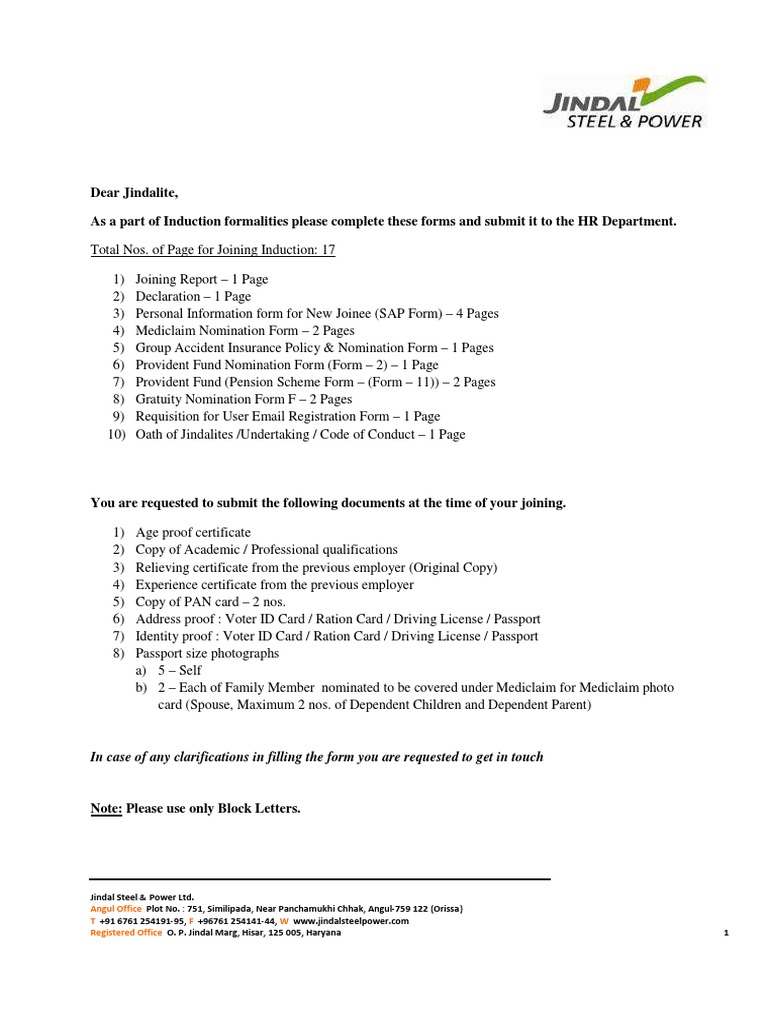 JINDAL
STEEL & POWER

Dear Jindalite,

As a part of Induction formalities please complete these forms and submit it to the HR Department.

Total Nos. of Page for Joining Induction: 17

1) Joining Report – 1 Page
2) Declaration – 1 Page
3) Personal Information form for New Joinee (SAP Form) – 4 Pages
4) Mediclaim Nomination Form – 2 Pages
5) Group Accident Insurance Policy & Nomination Form – 1 Pages
6) Provident Fund Nomination Form (Form – 2) – 1 Page
7) Provident Fund (Pension Scheme Form – (Form – 11)) – 2 Pages
8) Gratuity Nomination Form F – 2 Pages
9) Requisition for User Email Registration Form – 1 Page
10) Oath of Jindalites /Undertaking / Code of Conduct – 1 Page

You are requested to submit the following documents at the time of your joining.

1) Age proof certificate
2) Copy of Academic / Professional qualifications
3) Relieving certificate from the previous employer (Original Copy)
4) Experience certificate from the previous employer
5) Copy of PAN card – 2 nos.
6) Address proof : Voter ID Card / Ration Card / Driving License / Passport
7) Identity proof : Voter ID Card / Ration Card / Driving License / Passport
8) Passport size photographs
a) 5 – Self
b) 2 – Each of Family Member nominated to be covered under Mediclaim for Mediclaim photo card (Spouse, Maximum 2 nos. of Dependent Children and Dependent Parent)

In case of any clarifications in filling the form you are requested to get in touch

Note: Please use only Block Letters.

Jindal Steel & Power Ltd.
Angul Office Plot No. : 751, Similipada, Near Panchamukhi Chhak, Angul-759 122 (Orissa)
T +91 6761 254191-95, F +96761 254141-44, W www.jindalsteelpower.com
Registered Office O. P. Jindal Marg, Hisar, 125 005, Haryana

1